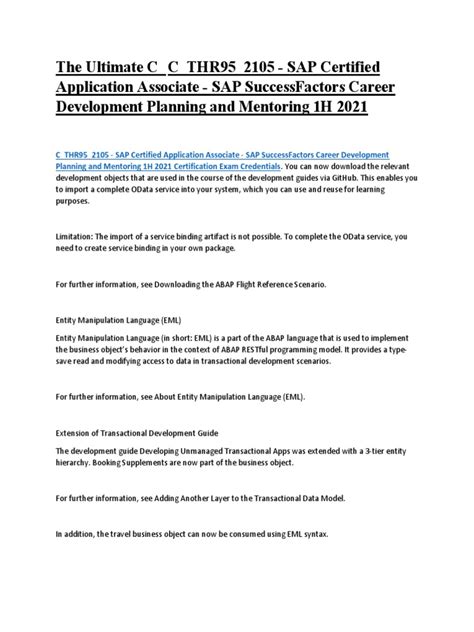 The Ultimate C_C_THR95_2105 - SAP Certified Application Associate - SAP SuccessFactors Career Development Planning and Mentoring 1H 2021

C_THR95_2105 - SAP Certified Application Associate - SAP SuccessFactors Career Development Planning and Mentoring 1H 2021 Certification Exam Credentials. You can now download the relevant development objects that are used in the course of the development guides via GitHub. This enables you to import a complete OData service into your system, which you can use and reuse for learning purposes.

Limitation: The import of a service binding artifact is not possible. To complete the OData service, you need to create service binding in your own package.

For further information, see Downloading the ABAP Flight Reference Scenario.

Entity Manipulation Language (EML)

Entity Manipulation Language (in short: EML) is a part of the ABAP language that is used to implement the business object's behavior in the context of ABAP RESTful programming model. It provides a type-save read and modifying access to data in transactional development scenarios.

For further information, see About Entity Manipulation Language (EML).

Extension of Transactional Development Guide

The development guide Developing Unmanaged Transactional Apps was extended with a 3-tier entity hierarchy. Booking Supplements are now part of the business object.

For further information, see Adding Another Layer to the Transactional Data Model.

In addition, the travel business object can now be consumed using EML syntax.